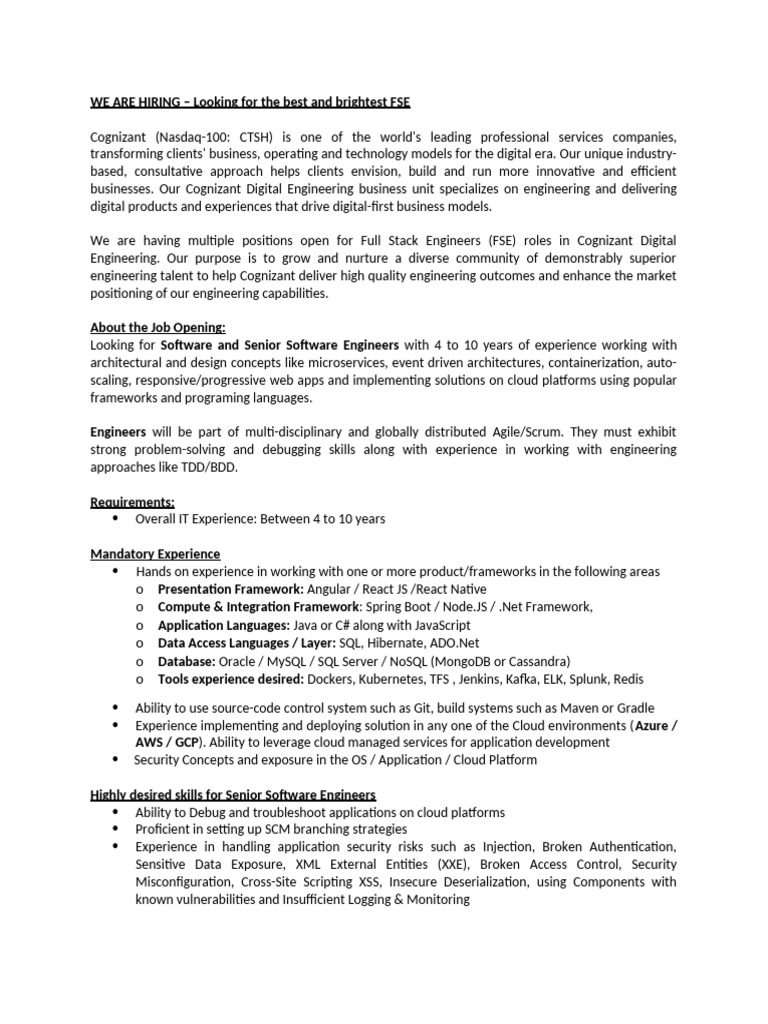 WE ARE HIRING – Looking for the best and brightest FSE

Cognizant (Nasdaq-100: CTSH) is one of the world's leading professional services companies, transforming clients' business, operating and technology models for the digital era. Our unique industry-based, consultative approach helps clients envision, build and run more innovative and efficient businesses. Our Cognizant Digital Engineering business unit specializes on engineering and delivering digital products and experiences that drive digital-first business models.

We are having multiple positions open for Full Stack Engineers (FSE) roles in Cognizant Digital Engineering. Our purpose is to grow and nurture a diverse community of demonstrably superior engineering talent to help Cognizant deliver high quality engineering outcomes and enhance the market positioning of our engineering capabilities.

About the Job Opening:
Looking for Software and Senior Software Engineers with 4 to 10 years of experience working with architectural and design concepts like microservices, event driven architectures, containerization, auto-scaling, responsive/progressive web apps and implementing solutions on cloud platforms using popular frameworks and programing languages.

Engineers will be part of multi-disciplinary and globally distributed Agile/Scrum. They must exhibit strong problem-solving and debugging skills along with experience in working with engineering approaches like TDD/BDD.

Requirements:
• Overall IT Experience: Between 4 to 10 years

Mandatory Experience
• Hands on experience in working with one or more product/frameworks in the following areas
o Presentation Framework: Angular / React JS /React Native
o Compute & Integration Framework: Spring Boot / Node.JS / .Net Framework,
o Application Languages: Java or C# along with JavaScript
o Data Access Languages / Layer: SQL, Hibernate, ADO.Net
o Database: Oracle / MySQL / SQL Server / NoSQL (MongoDB or Cassandra)
o Tools experience desired: Dockers, Kubernetes, TFS , Jenkins, Kafka, ELK, Splunk, Redis

• Ability to use source-code control system such as Git, build systems such as Maven or Gradle
• Experience implementing and deploying solution in any one of the Cloud environments (Azure / AWS / GCP). Ability to leverage cloud managed services for application development
• Security Concepts and exposure in the OS / Application / Cloud Platform

Highly desired skills for Senior Software Engineers
• Ability to Debug and troubleshoot applications on cloud platforms
• Proficient in setting up SCM branching strategies
• Experience in handling application security risks such as Injection, Broken Authentication, Sensitive Data Exposure, XML External Entities (XXE), Broken Access Control, Security Misconfiguration, Cross-Site Scripting XSS, Insecure Deserialization, using Components with known vulnerabilities and Insufficient Logging & Monitoring